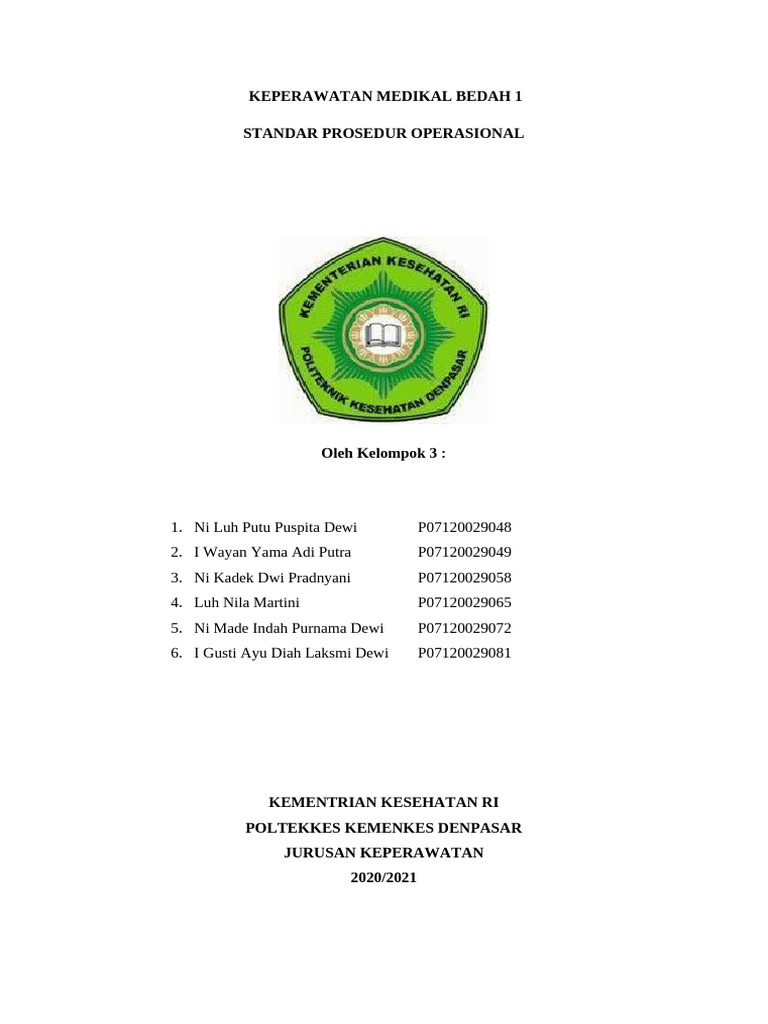 KEPERAWATAN MEDIKAL BEDAH 1

STANDAR PROSEDUR OPERASIONAL

KEMENTERIAN KESEHATAN RI
POLITEKNIK KESEHATAN DENPASAR

Oleh Kelompok 3 :

1. Ni Luh Putu Puspita Dewi P07120029048
2. I Wayan Yama Adi Putra P07120029049
3. Ni Kadek Dwi Pradnyani P07120029058
4. Luh Nila Martini P07120029065
5. Ni Made Indah Purnama Dewi P07120029072
6. I Gusti Ayu Diah Laksmi Dewi P07120029081

KEMENTRIAN KESEHATAN RI
POLTEKKES KEMENKES DENPASAR
JURUSAN KEPERAWATAN
2020/2021